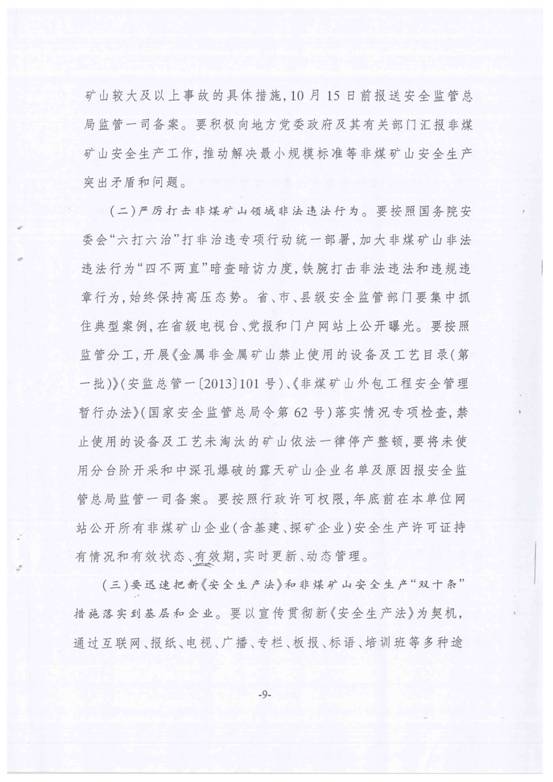 矿山较大及以上事故的具体措施，10月15日前报送安全监管总局监管一司备案。要积极向地方党委政府及其有关部门汇报非煤矿山安全生产工作，推动解决最小规模标准等非煤矿山安全生产突出矛盾和问题。

（二）严厉打击非煤矿山领域非法违法行为。要按照国务院安委会“六打六治”打非治违专项行动统一部署，加大非煤矿山非法违法行为“四不两直”暗查暗访力度，铁腕打击非法违法和违规违章行为，始终保持高压态势。省、市、县级安全监管部门要集中抓住典型案例，在省级电视台、党报和门户网站上公开曝光。要按照监管分工，开展《金属非金属矿山禁止使用的设备及工艺目录（第一批）》（安监总管一〔2013〕101号）、《非煤矿山外包工程安全管理暂行办法》（国家安全监管总局令第62号）落实情况专项检查，禁止使用的设备及工艺未淘汰的矿山依法一律停产整顿，要将未使用分台阶开采和中深孔爆破的露天矿山企业名单及原因报安全监管总局监管一司备案。要按照行政许可权限，年底前在本单位网站公开所有非煤矿山企业（含基建、探矿企业）安全生产许可证持有情况和有效状态、有效期，实时更新、动态管理。

（三）要迅速把新《安全生产法》和非煤矿山安全生产“双十条”措施落实到基层和企业。要以宣传贯彻新《安全生产法》为契机，通过互联网、报纸、电视、广播、专栏、板报、标语、培训班等多种途

-9-